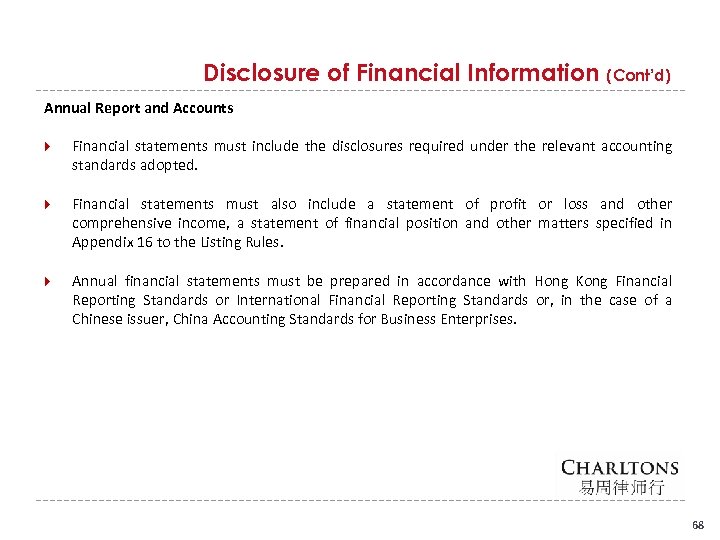 Disclosure of Financial Information (Cont'd)

Annual Report and Accounts

Financial statements must include the disclosures required under the relevant accounting standards adopted.

Financial statements must also include a statement of profit or loss and other comprehensive income, a statement of financial position and other matters specified in Appendix 16 to the Listing Rules.

Annual financial statements must be prepared in accordance with Hong Kong Financial Reporting Standards or International Financial Reporting Standards or, in the case of a Chinese issuer, China Accounting Standards for Business Enterprises.

CHARLTONS
易周律师行

68